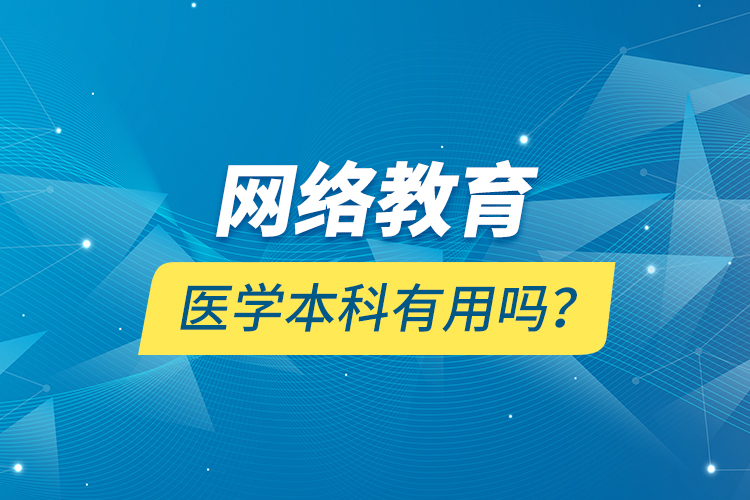 网络教育

医学本科有用吗？